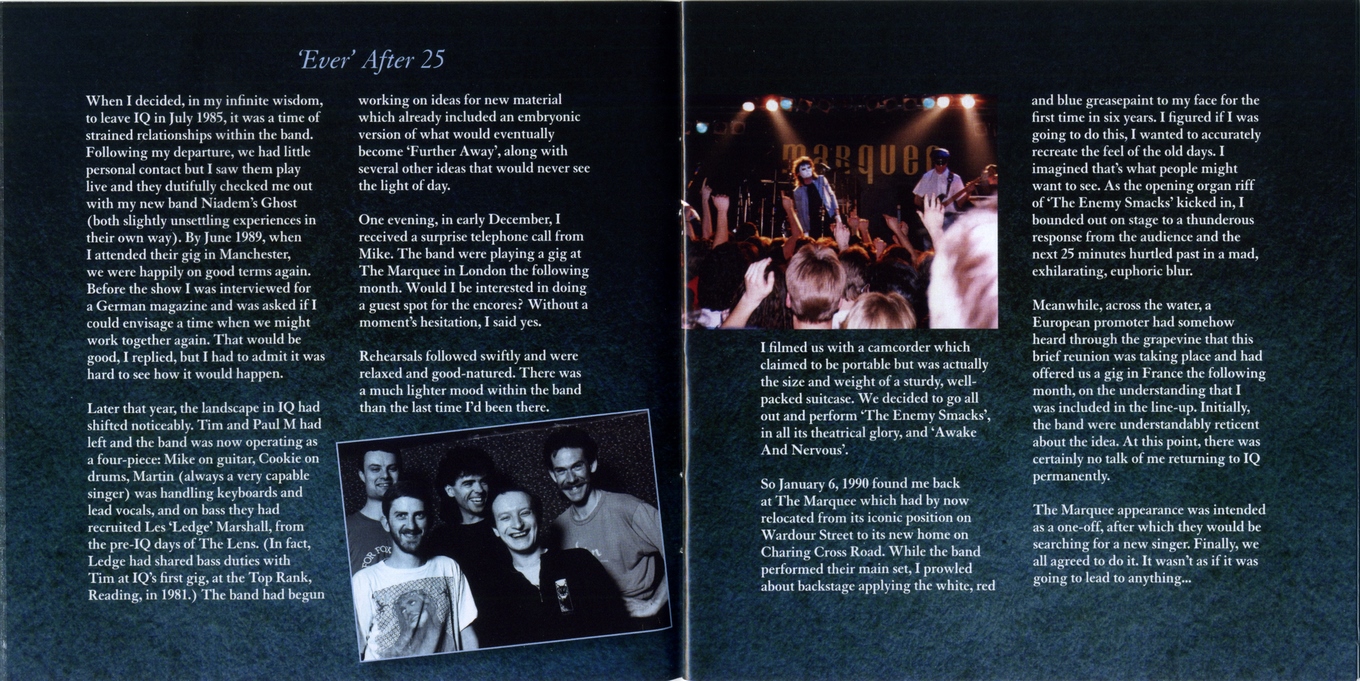 'Ever' After 25

When I decided, in my infinite wisdom, to leave IQ in July 1985, it was a time of strained relationships within the band. Following my departure, we had little personal contact but I saw them play live and they dutifully checked me out with my new band Niadem's Ghost (both slightly unsettling experiences in their own way). By June 1989, when I attended their gig in Manchester, we were happily on good terms again. Before the show I was interviewed for a German magazine and was asked if I could envisage a time when we might work together again. That would be good, I replied, but I had to admit it was hard to see how it would happen.

Later that year, the landscape in IQ had shifted noticeably. Tim and Paul M had left and the band was now operating as a four-piece: Mike on guitar, Cookie on drums, Martin (always a very capable singer) was handling keyboards and lead vocals, and on bass they had recruited Les 'Ledge' Marshall, from the pre-IQ days of The Lens. (In fact, Ledge had shared bass duties with Tim at IQ's first gig, at the Top Rank, Reading, in 1981.) The band had begun working on ideas for new material which already included an embryonic version of what would eventually become 'Further Away', along with several other ideas that would never see the light of day.

One evening, in early December, I received a surprise telephone call from Mike. The band were playing a gig at The Marquee in London the following month. Would I be interested in doing a guest spot for the encores? Without a moment's hesitation, I said yes.

Rehearsals followed swiftly and were relaxed and good-natured. There was a much lighter mood within the band than the last time I'd been there.

marquee

I filmed us with a camcorder which claimed to be portable but was actually the size and weight of a sturdy, well-packed suitcase. We decided to go all out and perform 'The Enemy Smacks', in all its theatrical glory, and 'Awake And Nervous'.

So January 6, 1990 found me back at The Marquee which had by now relocated from its iconic position on Wardour Street to its new home on Charing Cross Road. While the band performed their main set, I prowled about backstage applying the white, red and blue greasepaint to my face for the first time in six years. I figured if I was going to do this, I wanted to accurately recreate the feel of the old days. I imagined that's what people might want to see. As the opening organ riff of 'The Enemy Smacks' kicked in, I bounded out on stage to a thunderous response from the audience and the next 25 minutes hurtled past in a mad, exhilarating, euphoric blur.

Meanwhile, across the water, a European promoter had somehow heard through the grapevine that this brief reunion was taking place and had offered us a gig in France the following month, on the understanding that I was included in the line-up. Initially, the band were understandably reticent about the idea. At this point, there was certainly no talk of me returning to IQ permanently.

The Marquee appearance was intended as a one-off, after which they would be searching for a new singer. Finally, we all agreed to do it. It wasn't as if it was going to lead to anything...